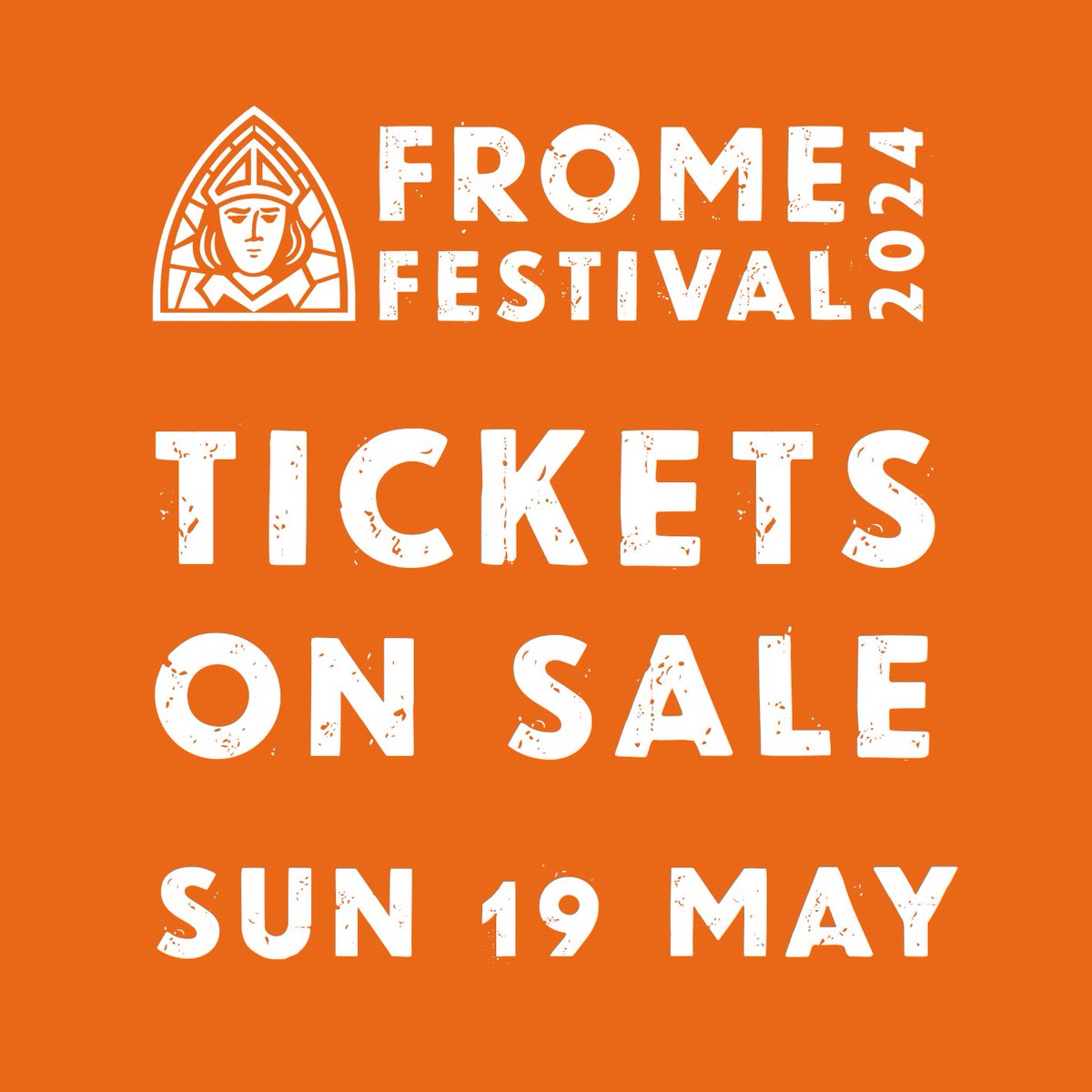 FROME FESTIVAL 2024

TICKETS ON SALE

SUN 19 MAY